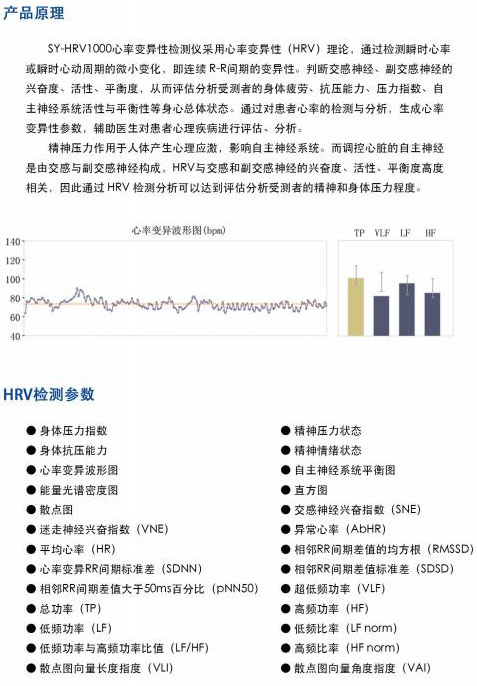 产品原理

SY-HRV1000心率变异性检测仪采用心率变异性（HRV）理论，通过检测瞬时心率或瞬时心动周期的微小变化，即连续 R-R间期的变异性。判断交感神经、副交感神经的兴奋度、活性、平衡度，从而评估分析受测者的身体疲劳、抗压能力、压力指数、自主神经系统活性与平衡性等身心总体状态。通过对患者心率的检测与分析，生成心率变异性参数，辅助医生对患者心理疾病进行评估、分析。

精神压力作用于人体产生心理应激，影响自主神经系统。而调控心脏的自主神经是由交感与副交感神经构成，HRV与交感和副交感神经的兴奋度、活性、平衡度高度相关，因此通过 HRV 检测分析可以达到评估分析受测者的精神和身体压力程度。

心率变异波形图（bpm）

140
120
100
80
60
40

TP VLF LF HF

HRV检测参数

● 身体压力指数
● 身体抗压能力
● 心率变异波形图
● 能量光谱密度图
● 散点图
● 迷走神经兴奋指数（VNE）
● 平均心率（HR）
● 心率变异RR间期标准差（SDNN）
● 相邻RR间期差值大于50ms百分比（pNN50）
● 总功率（TP）
● 低频功率（LF）
● 低频功率与高频功率比值（LF/HF）
● 散点图向量长度指度（VLI）

● 精神压力状态
● 精神情绪状态
● 自主神经系统平衡图
● 直方图
● 交感神经兴奋指数（SNE）
● 异常心率（AbHR）
● 相邻RR间期差值的均方根（RMSSD）
● 相邻RR间期差值标准差（SDSD）
● 超低频功率（VLF）
● 高频功率（HF）
● 低频比率（LF norm）
● 高频比率（HF norm）
● 散点图向量角度指度（VAI）